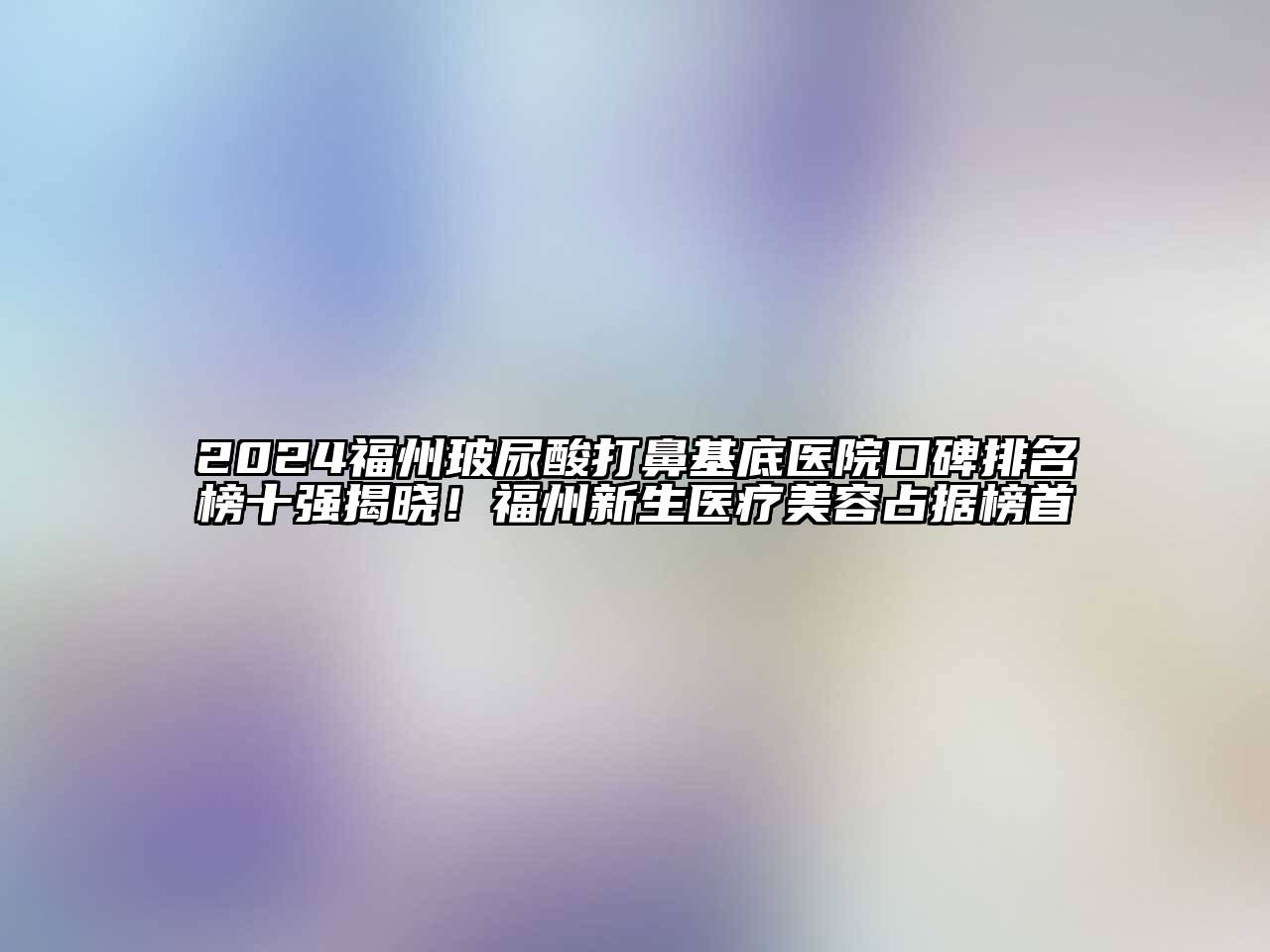 2024福州玻尿酸打鼻基底医院口碑排名榜十强揭晓！福州新生医疗美容占据榜首